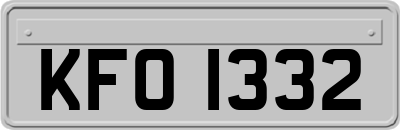 KFO 1332